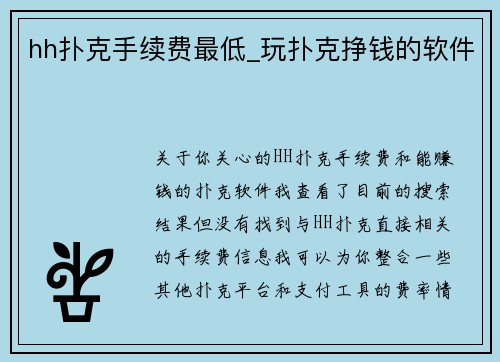 hh扑克手续费最低_玩扑克挣钱的软件

关于你关心的HH扑克手续费和能赚钱的扑克软件我查看了目前的搜索结果但没有找到与HH扑克直接相关的手续费信息我可以为你整合一些其他扑克平台和支付工具的费率情